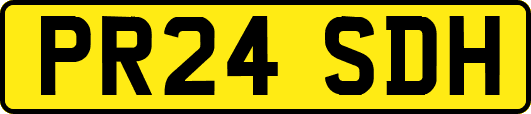 PR24 SDH